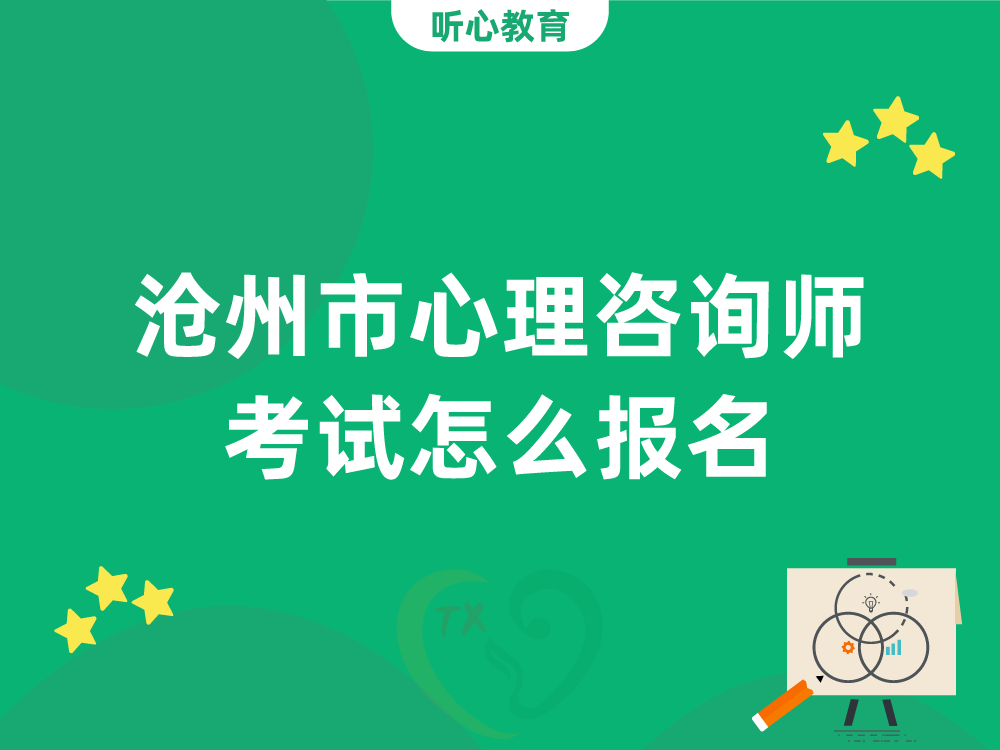 听心教育

沧州市心理咨询师考试怎么报名

TX